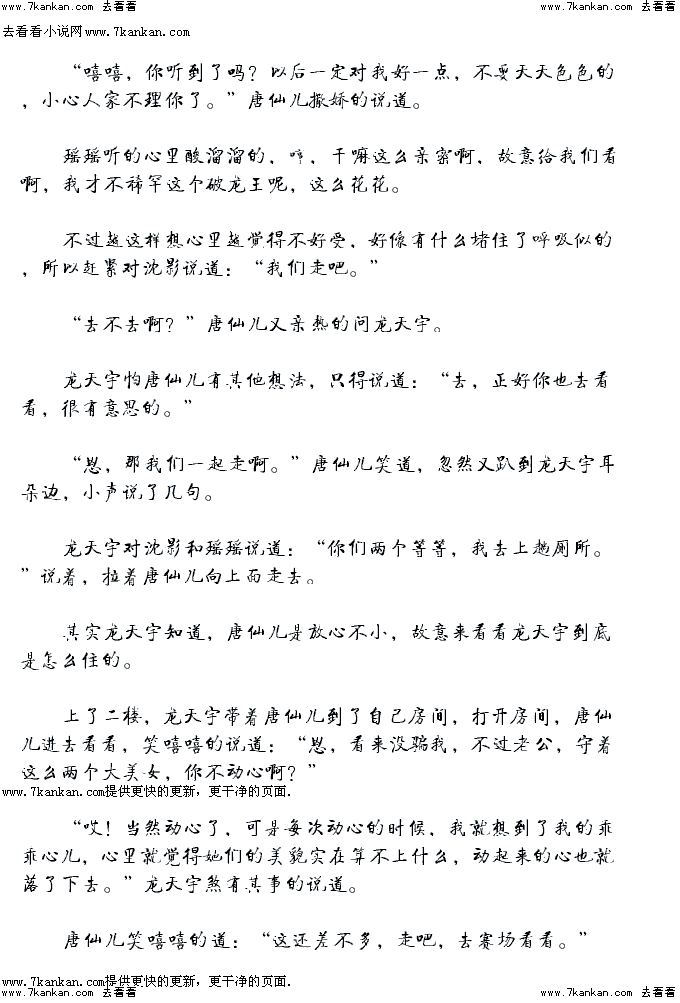 www.7kankan.com 去看看　　www.7kankan.com 去看看

去看看小说网www.7kankan.com

“嘻嘻，你听到了吗？以后一定对我好一点，不要天天色色的，小心人家不理你了。”唐仙儿撒娇的说道。

瑶瑶听的心里酸溜溜的，哼，干嘛这么亲密啊，故意给我们看啊，我才不稀罕这个破龙王呢，这么花花。

不过越这样想心里越觉得不好受，好像有什么堵住了呼吸似的，所以赶紧对沈影说道：“我们走吧。”

“去不去啊？”唐仙儿又亲热的问龙天宇。

龙天宇怕唐仙儿有其他想法，只得说道：“去，正好你也去看看，很有意思的。”

“恩，那我们一起走啊。”唐仙儿笑道，忽然又趴到龙天宇耳朵边，小声说了几句。

龙天宇对沈影和瑶瑶说道：“你们两个等等，我去上趟厕所。”说着，拉着唐仙儿向上面走去。

其实龙天宇知道，唐仙儿是放心不小，故意来看看龙天宇到底是怎么住的。

上了二楼，龙天宇带着唐仙儿到了自己房间，打开房间，唐仙儿进去看看，笑嘻嘻的说道：“恩，看来没骗我，不过老公，守着这么两个大美女，你不动心啊？”

www.7kankan.com提供更快的更新，更干净的页面.

“哎！当然动心了，可是每次动心的时候，我就想到了我的乖乖心儿，心里就觉得她们的美貌实在算不上什么，动起来的心也就落了下去。”龙天宇煞有其事的说道。

唐仙儿笑嘻嘻的道：“这还差不多，走吧，去赛场看看。”

www.7kankan.com提供更快的更新，更干净的页面.

www.7kankan.com 去看看　　www.7kankan.com 去看看